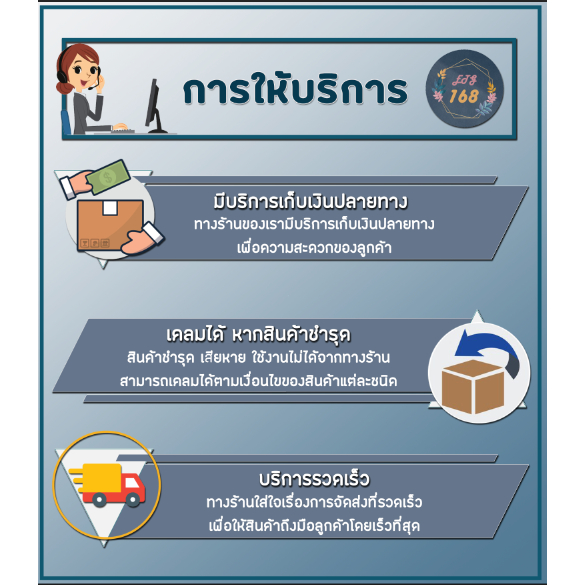 การให้บริการ

EJS
168

มีบริการเก็บเงินปลายทาง
ทางร้านของเรามีบริการเก็บเงินปลายทาง
เพื่อความสะดวกของลูกค้า

เคลมได้ หากสินค้าชำรุด
สินค้าชำรุด เสียหาย ใช้งานไม่ได้จากทางร้าน
สามารถเคลมได้ตามเงื่อนไขของสินค้าแต่ละชนิด

บริการรวดเร็ว
ทางร้านใส่ใจเรื่องการจัดส่งที่รวดเร็ว
เพื่อให้สินค้าถึงมือลูกค้าโดยเร็วที่สุด